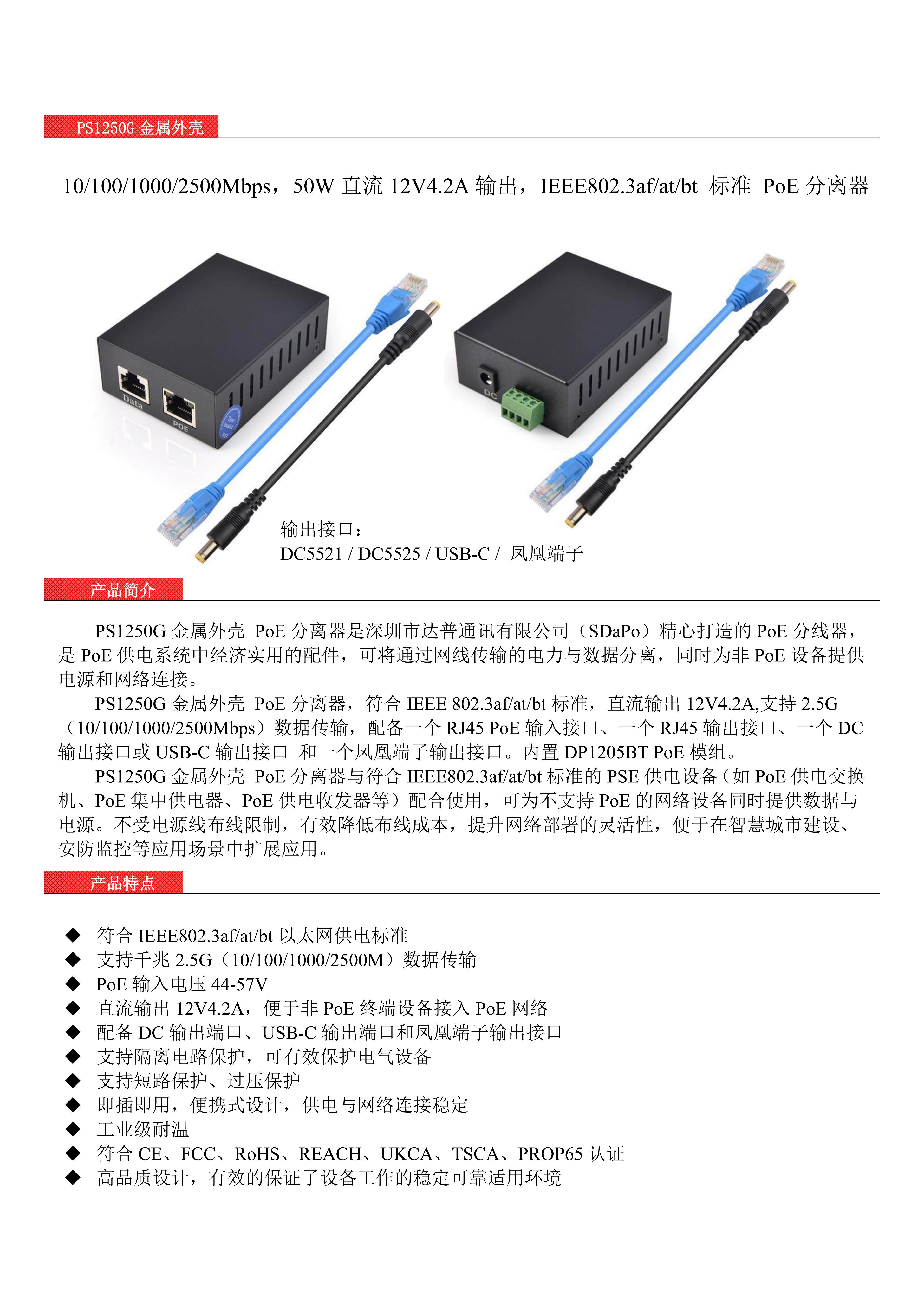 PS1250G金属外壳

10/100/1000/2500Mbps，50W直流12V4.2A输出，IEEE802.3af/at/bt 标准 PoE分离器

Data
POE
DC

输出接口：
DC5521 / DC5525 / USB-C / 凤凰端子

产品简介

PS1250G金属外壳 PoE分离器是深圳市达普通讯有限公司（SDaPo）精心打造的PoE分线器，是PoE供电系统中经济实用的配件，可将通过网线传输的电力与数据分离，同时为非PoE设备提供电源和网络连接。

PS1250G金属外壳 PoE分离器，符合IEEE 802.3af/at/bt标准，直流输出12V4.2A,支持2.5G（10/100/1000/2500Mbps）数据传输，配备一个RJ45 PoE输入接口、一个RJ45输出接口、一个DC输出接口或USB-C输出接口 和一个凤凰端子输出接口。内置DP1205BT PoE模组。

PS1250G金属外壳 PoE分离器与符合IEEE802.3af/at/bt标准的PSE供电设备（如PoE供电交换机、PoE集中供电器、PoE供电收发器等）配合使用，可为不支持PoE的网络设备同时提供数据与电源。不受电源线布线限制，有效降低布线成本，提升网络部署的灵活性，便于在智慧城市建设、安防监控等应用场景中扩展应用。

产品特点

◆ 符合IEEE802.3af/at/bt以太网供电标准
◆ 支持千兆2.5G（10/100/1000/2500M）数据传输
◆ PoE输入电压44-57V
◆ 直流输出12V4.2A，便于非PoE终端设备接入PoE网络
◆ 配备DC输出端口、USB-C输出端口和凤凰端子输出接口
◆ 支持隔离电路保护，可有效保护电气设备
◆ 支持短路保护、过压保护
◆ 即插即用，便携式设计，供电与网络连接稳定
◆ 工业级耐温
◆ 符合CE、FCC、RoHS、REACH、UKCA、TSCA、PROP65认证
◆ 高品质设计，有效的保证了设备工作的稳定可靠适用环境